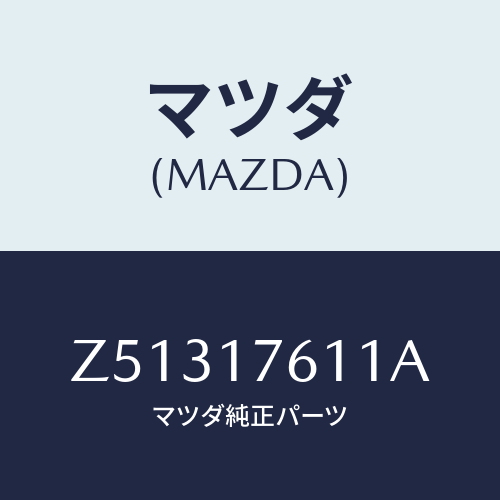 マツダ
(MAZDA)

Z51317611A
マツダ純正パーツ